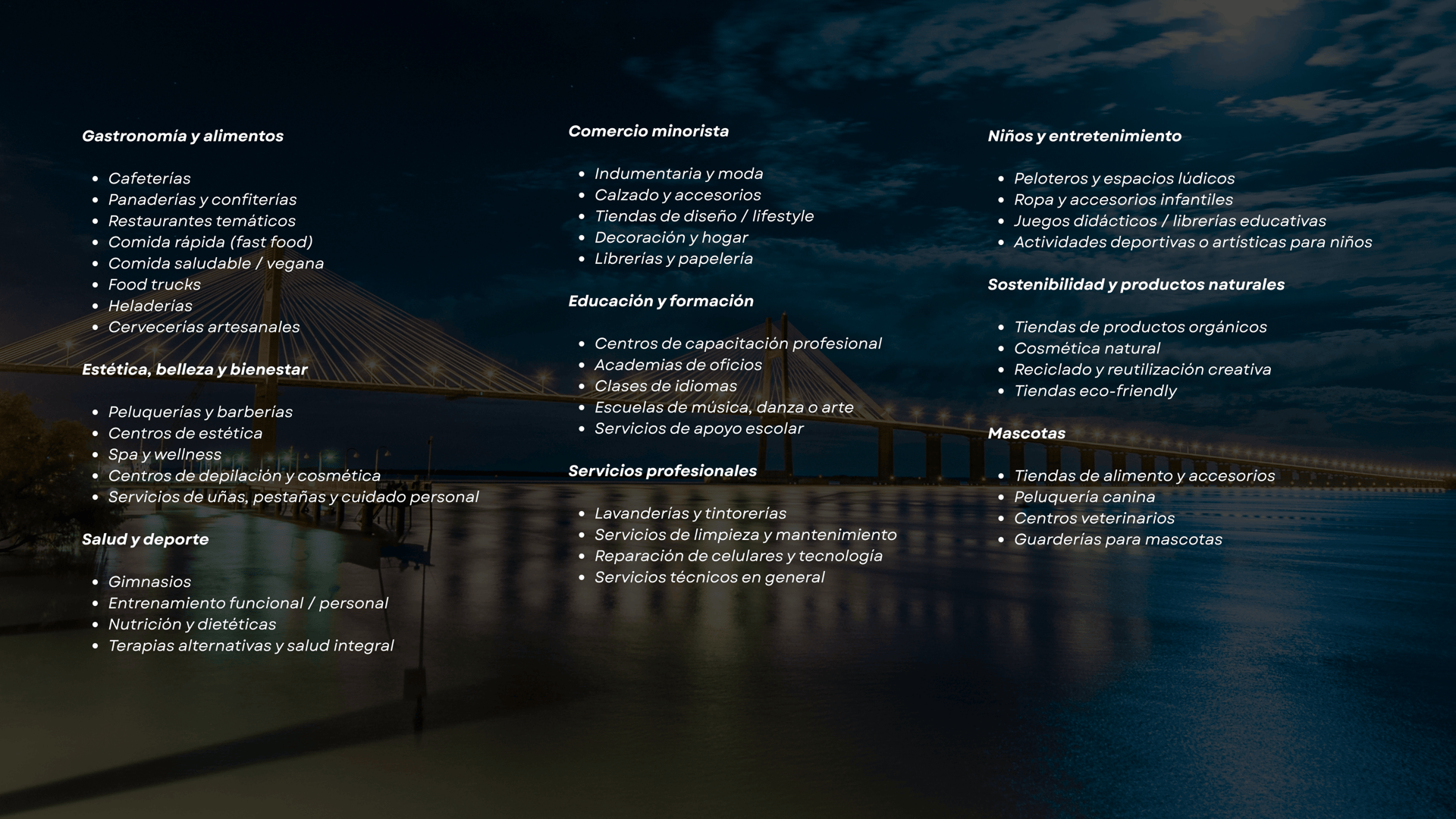 Gastronomía y alimentos

- Cafeterías
- Panaderías y confiterías
- Restaurantes temáticos
- Comida rápida (fast food)
- Comida saludable / vegana
- Food trucks
- Heladerías
- Cervecerías artesanales

Estética, belleza y bienestar

- Peluquerías y barberías
- Centros de estética
- Spa y wellness
- Centros de depilación y cosmética
- Servicios de uñas, pestañas y cuidado personal

Salud y deporte

- Gimnasios
- Entrenamiento funcional / personal
- Nutrición y dietéticas
- Terapias alternativas y salud integral

Comercio minorista

- Indumentaria y moda
- Calzado y accesorios
- Tiendas de diseño / lifestyle
- Decoración y hogar
- Librerías y papelería

Educación y formación

- Centros de capacitación profesional
- Academias de oficios
- Clases de idiomas
- Escuelas de música, danza o arte
- Servicios de apoyo escolar

Servicios profesionales

- Lavanderías y tintorerías
- Servicios de limpieza y mantenimiento
- Reparación de celulares y tecnología
- Servicios técnicos en general

Niños y entretenimiento

- Peloteros y espacios lúdicos
- Ropa y accesorios infantiles
- Juegos didácticos / librerías educativas
- Actividades deportivas o artísticas para niños

Sostenibilidad y productos naturales

- Tiendas de productos orgánicos
- Cosmética natural
- Reciclado y reutilización creativa
- Tiendas eco-friendly

Mascotas

- Tiendas de alimento y accesorios
- Peluquería canina
- Centros veterinarios
- Guarderías para mascotas